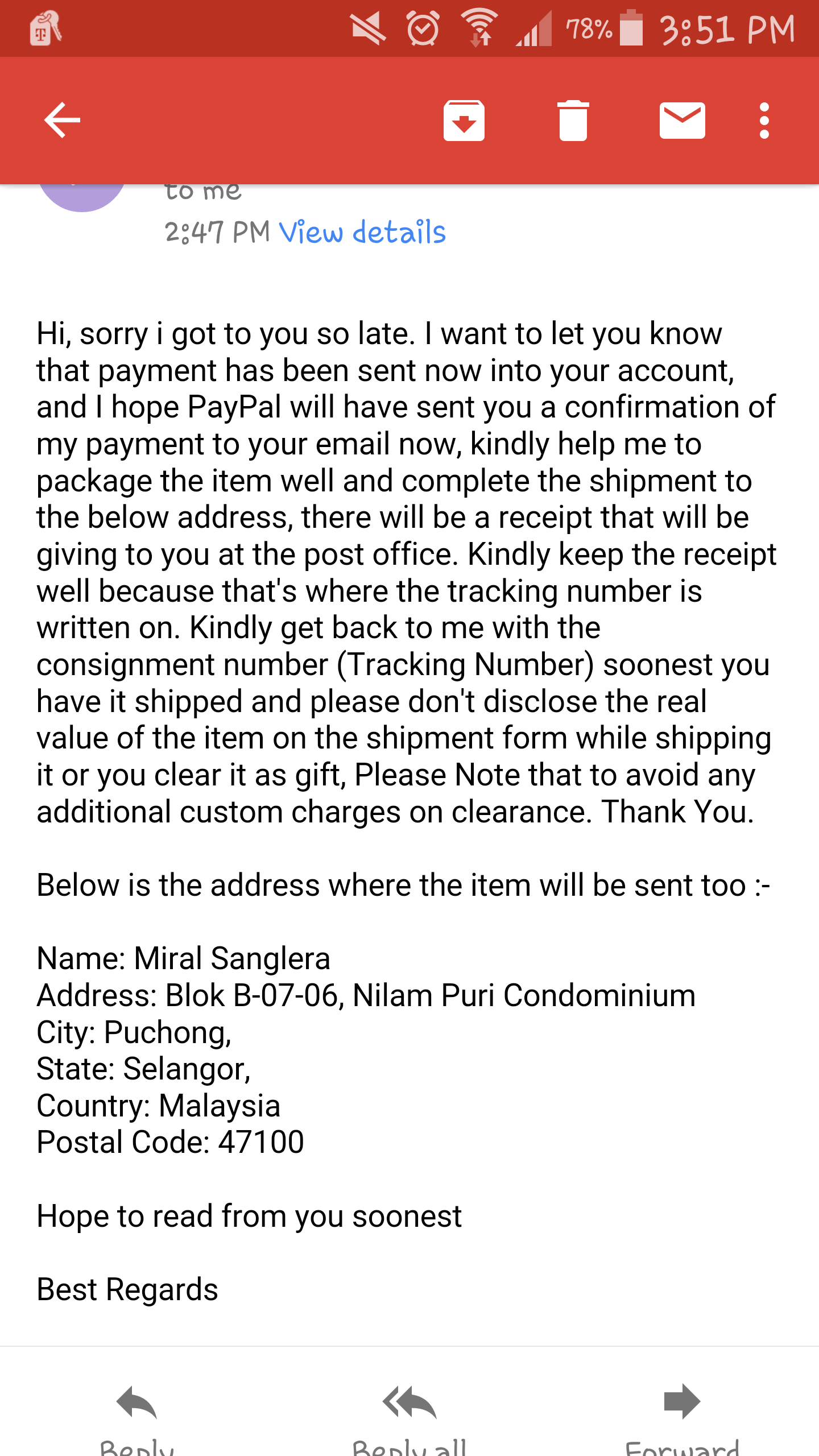 78% 3:51 PM

to me
2:47 PM View details

Hi, sorry i got to you so late. I want to let you know that payment has been sent now into your account, and I hope PayPal will have sent you a confirmation of my payment to your email now, kindly help me to package the item well and complete the shipment to the below address, there will be a receipt that will be giving to you at the post office. Kindly keep the receipt well because that's where the tracking number is written on. Kindly get back to me with the consignment number (Tracking Number) soonest you have it shipped and please don't disclose the real value of the item on the shipment form while shipping it or you clear it as gift, Please Note that to avoid any additional custom charges on clearance. Thank You.

Below is the address where the item will be sent too :-

Name: Miral Sanglera
Address: Blok B-07-06, Nilam Puri Condominium
City: Puchong,
State: Selangor,
Country: Malaysia
Postal Code: 47100

Hope to read from you soonest

Best Regards

Reply
Reply all
Forward